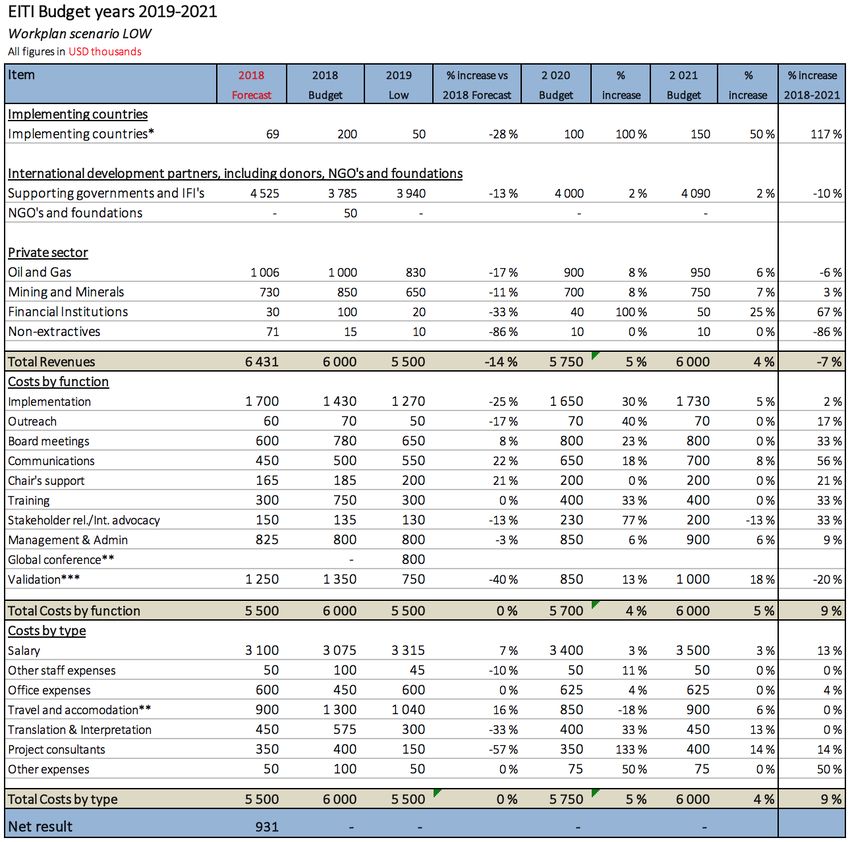 EITI Budget years 2019-2021
Workplan scenario LOW
All figures in USD thousands

| Item | 2018 Forecast | 2018 Budget | 2019 Low | % increase vs 2018 Forecast | 2 020 Budget | % increase | 2 021 Budget | % increase | % increase 2018-2021 |
|---|---|---|---|---|---|---|---|---|---|
| Implementing countries | | | | | | | | | |
| Implementing countries* | 69 | 200 | 50 | -28 % | 100 | 100 % | 150 | 50 % | 117 % |
| International development partners, including donors, NGO's and foundations | | | | | | | | | |
| Supporting governments and IFI's | 4 525 | 3 785 | 3 940 | -13 % | 4 000 | 2 % | 4 090 | 2 % | -10 % |
| NGO's and foundations | - | 50 | - | | - | | - | | |
| Private sector | | | | | | | | | |
| Oil and Gas | 1 006 | 1 000 | 830 | -17 % | 900 | 8 % | 950 | 6 % | -6 % |
| Mining and Minerals | 730 | 850 | 650 | -11 % | 700 | 8 % | 750 | 7 % | 3 % |
| Financial Institutions | 30 | 100 | 20 | -33 % | 40 | 100 % | 50 | 25 % | 67 % |
| Non-extractives | 71 | 15 | 10 | -86 % | 10 | 0 % | 10 | 0 % | -86 % |
| Total Revenues | 6 431 | 6 000 | 5 500 | -14 % | 5 750 | 5 % | 6 000 | 4 % | -7 % |
| Costs by function | | | | | | | | | |
| Implementation | 1 700 | 1 430 | 1 270 | -25 % | 1 650 | 30 % | 1 730 | 5 % | 2 % |
| Outreach | 60 | 70 | 50 | -17 % | 70 | 40 % | 70 | 0 % | 17 % |
| Board meetings | 600 | 780 | 650 | 8 % | 800 | 23 % | 800 | 0 % | 33 % |
| Communications | 450 | 500 | 550 | 22 % | 650 | 18 % | 700 | 8 % | 56 % |
| Chair's support | 165 | 185 | 200 | 21 % | 200 | 0 % | 200 | 0 % | 21 % |
| Training | 300 | 750 | 300 | 0 % | 400 | 33 % | 400 | 0 % | 33 % |
| Stakeholder rel./Int. advocacy | 150 | 135 | 130 | -13 % | 230 | 77 % | 200 | -13 % | 33 % |
| Management & Admin | 825 | 800 | 800 | -3 % | 850 | 6 % | 900 | 6 % | 9 % |
| Global conference** | | - | 800 | | | | | | |
| Validation*** | 1 250 | 1 350 | 750 | -40 % | 850 | 13 % | 1 000 | 18 % | -20 % |
| Total Costs by function | 5 500 | 6 000 | 5 500 | 0 % | 5 700 | 4 % | 6 000 | 5 % | 9 % |
| Costs by type | | | | | | | | | |
| Salary | 3 100 | 3 075 | 3 315 | 7 % | 3 400 | 3 % | 3 500 | 3 % | 13 % |
| Other staff expenses | 50 | 100 | 45 | -10 % | 50 | 11 % | 50 | 0 % | 0 % |
| Office expenses | 600 | 450 | 600 | 0 % | 625 | 4 % | 625 | 0 % | 4 % |
| Travel and accomodation** | 900 | 1 300 | 1 040 | 16 % | 850 | -18 % | 900 | 6 % | 0 % |
| Translation & Interpretation | 450 | 575 | 300 | -33 % | 400 | 33 % | 450 | 13 % | 0 % |
| Project consultants | 350 | 400 | 150 | -57 % | 350 | 133 % | 400 | 14 % | 14 % |
| Other expenses | 50 | 100 | 50 | 0 % | 75 | 50 % | 75 | 0 % | 50 % |
| Total Costs by type | 5 500 | 6 000 | 5 500 | 0 % | 5 750 | 5 % | 6 000 | 4 % | 9 % |
| Net result | 931 | - | - | | - | | - | | |